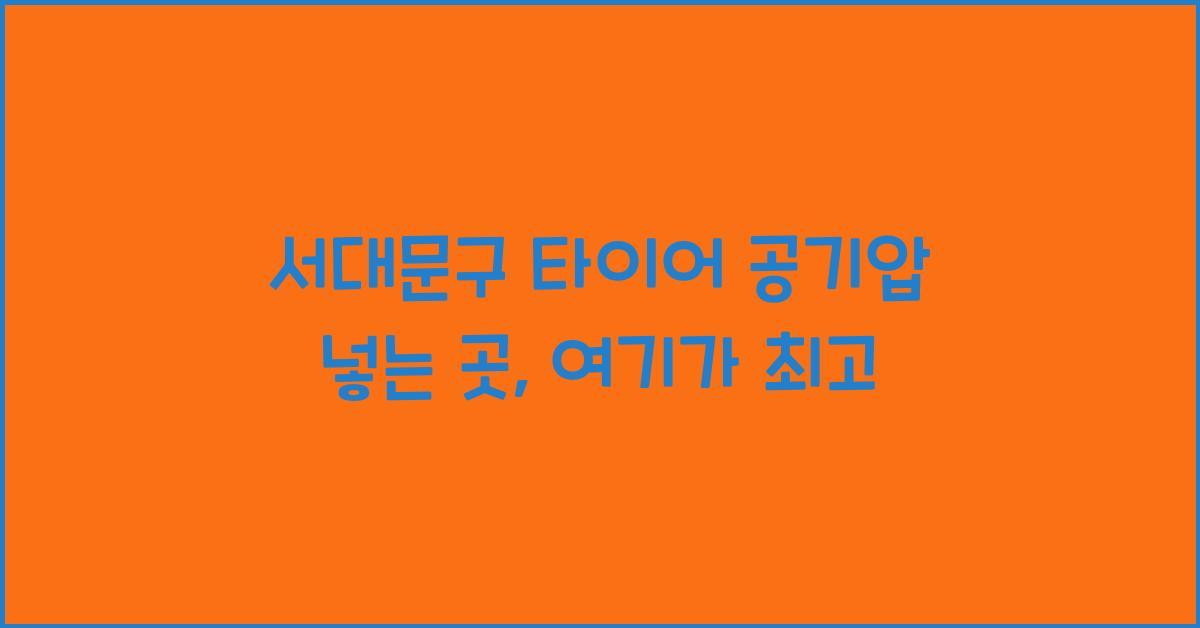 서대문구 타이어 공기압 넣는 곳, 여기가 최고